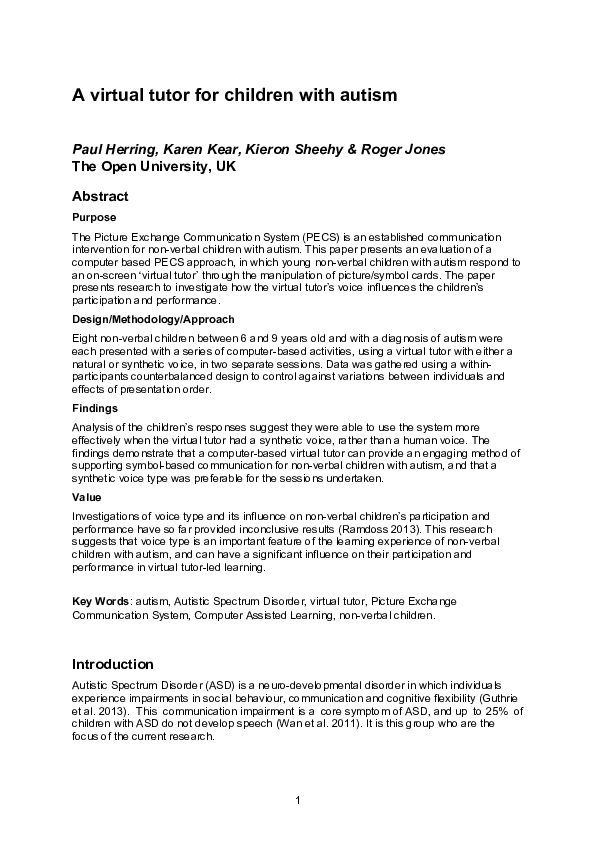 A virtual tutor for children with autism

Paul Herring, Karen Kear, Kieron Sheehy & Roger Jones
The Open University, UK

Abstract

Purpose

The Picture Exchange Communication System (PECS) is an established communication intervention for non-verbal children with autism. This paper presents an evaluation of a computer based PECS approach, in which young non-verbal children with autism respond to an on-screen 'virtual tutor' through the manipulation of picture/symbol cards. The paper presents research to investigate how the virtual tutor's voice influences the children's participation and performance.

Design/Methodology/Approach

Eight non-verbal children between 6 and 9 years old and with a diagnosis of autism were each presented with a series of computer-based activities, using a virtual tutor with either a natural or synthetic voice, in two separate sessions. Data was gathered using a within-participants counterbalanced design to control against variations between individuals and effects of presentation order.

Findings

Analysis of the children's responses suggest they were able to use the system more effectively when the virtual tutor had a synthetic voice, rather than a human voice. The findings demonstrate that a computer-based virtual tutor can provide an engaging method of supporting symbol-based communication for non-verbal children with autism, and that a synthetic voice type was preferable for the sessions undertaken.

Value

Investigations of voice type and its influence on non-verbal children's participation and performance have so far provided inconclusive results (Ramdoss 2013). This research suggests that voice type is an important feature of the learning experience of non-verbal children with autism, and can have a significant influence on their participation and performance in virtual tutor-led learning.

Key Words: autism, Autistic Spectrum Disorder, virtual tutor, Picture Exchange Communication System, Computer Assisted Learning, non-verbal children.

Introduction

Autistic Spectrum Disorder (ASD) is a neuro-developmental disorder in which individuals experience impairments in social behaviour, communication and cognitive flexibility (Guthrie et al. 2013). This communication impairment is a core symptom of ASD, and up to 25% of children with ASD do not develop speech (Wan et al. 2011). It is this group who are the focus of the current research.

1